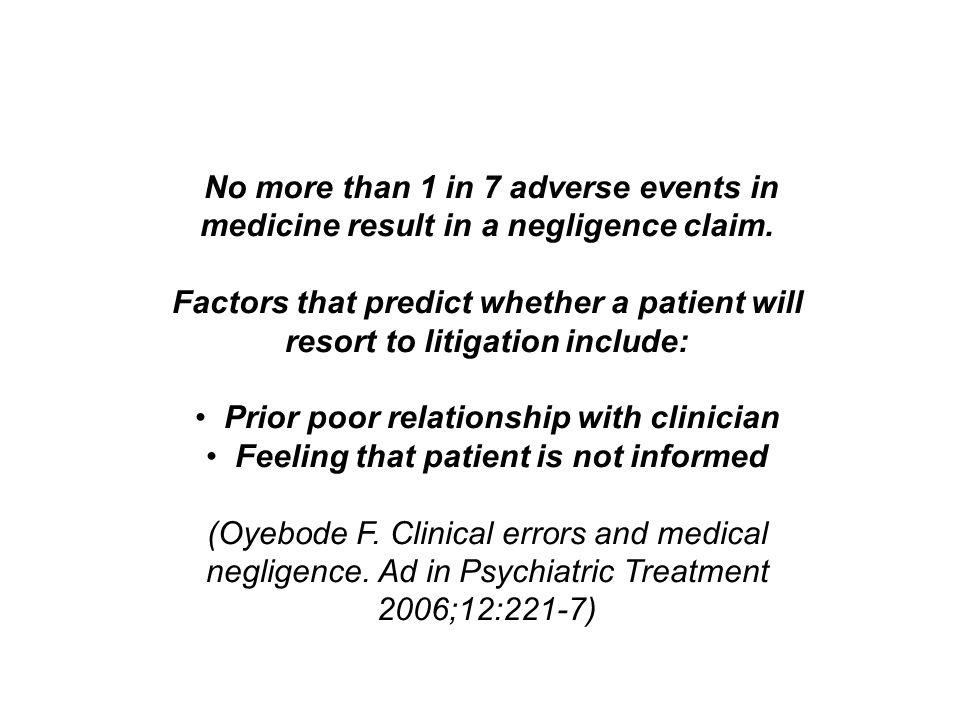 No more than 1 in 7 adverse events in medicine result in a negligence claim.

Factors that predict whether a patient will resort to litigation include:

• Prior poor relationship with clinician
• Feeling that patient is not informed

(Oyebode F. Clinical errors and medical negligence. Ad in Psychiatric Treatment 2006;12:221-7)